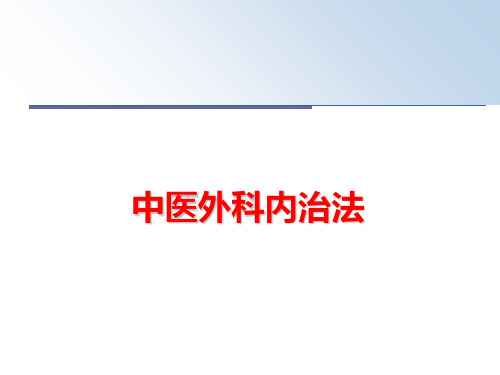 中医外科内治法